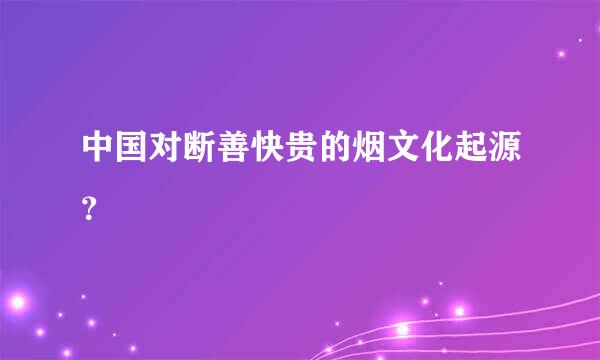 中国对断善快贵的烟文化起源？